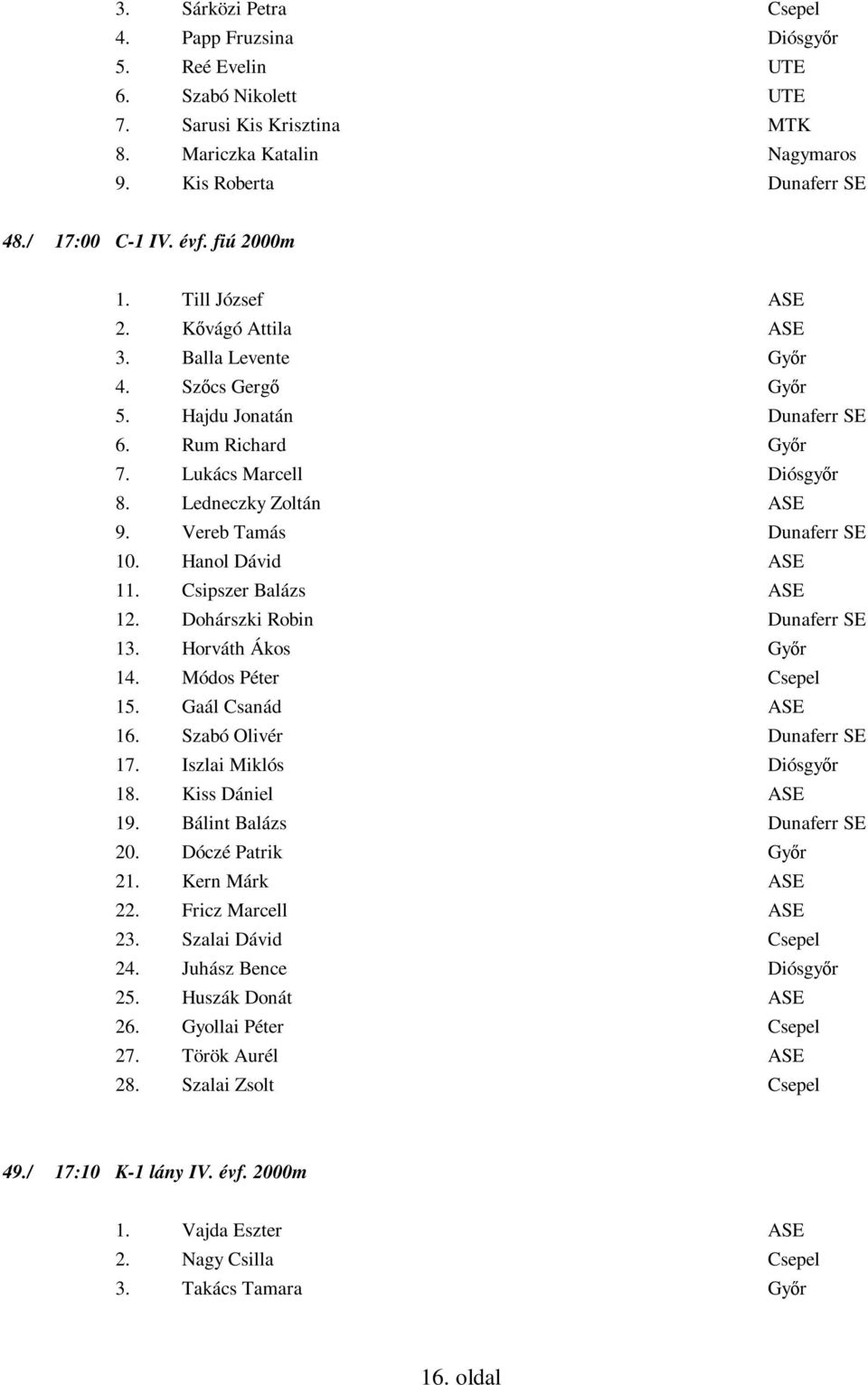 3. Sárközi Petra Csepel
4. Papp Fruzsina Diósgyőr
5. Reé Evelin UTE
6. Szabó Nikolett UTE
7. Sarusi Kis Krisztina MTK
8. Mariczka Katalin Nagymaros
9. Kis Roberta Dunaferr SE

48./ 17:00 C-1 IV. évf. fiú 2000m

1. Till József ASE
2. Kővágó Attila ASE
3. Balla Levente Győr
4. Szőcs Gergő Győr
5. Hajdu Jonatán Dunaferr SE
6. Rum Richard Győr
7. Lukács Marcell Diósgyőr
8. Ledneczky Zoltán ASE
9. Vereb Tamás Dunaferr SE
10. Hanol Dávid ASE
11. Csipszer Balázs ASE
12. Dohárszki Robin Dunaferr SE
13. Horváth Ákos Győr
14. Módos Péter Csepel
15. Gaál Csanád ASE
16. Szabó Olivér Dunaferr SE
17. Iszlai Miklós Diósgyőr
18. Kiss Dániel ASE
19. Bálint Balázs Dunaferr SE
20. Dóczé Patrik Győr
21. Kern Márk ASE
22. Fricz Marcell ASE
23. Szalai Dávid Csepel
24. Juhász Bence Diósgyőr
25. Huszák Donát ASE
26. Gyollai Péter Csepel
27. Török Aurél ASE
28. Szalai Zsolt Csepel

49./ 17:10 K-1 lány IV. évf. 2000m

1. Vajda Eszter ASE
2. Nagy Csilla Csepel
3. Takács Tamara Győr

16. oldal